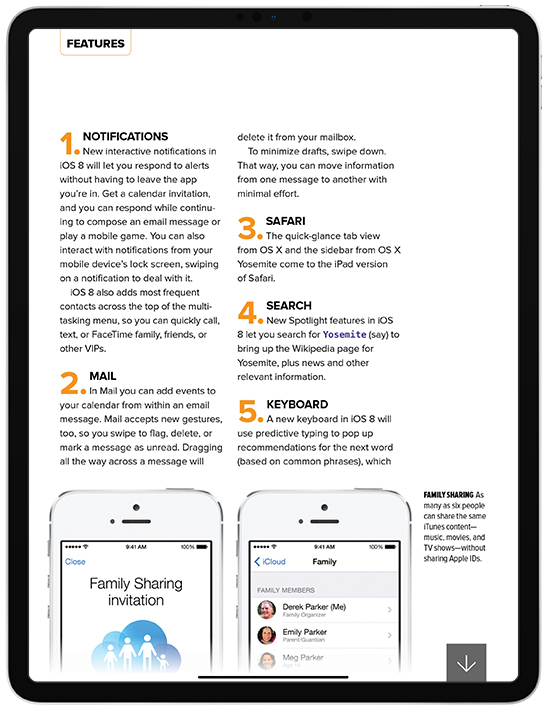 FEATURES

1. NOTIFICATIONS
New interactive notifications in iOS 8 will let you respond to alerts without having to leave the app you're in. Get a calendar invitation, and you can respond while continuing to compose an email message or play a mobile game. You can also interact with notifications from your mobile device's lock screen, swiping on a notification to deal with it.

iOS 8 also adds most frequent contacts across the top of the multitasking menu, so you can quickly call, text, or FaceTime family, friends, or other VIPs.

2. MAIL
In Mail you can add events to your calendar from within an email message. Mail accepts new gestures, too, so you swipe to flag, delete, or mark a message as unread. Dragging all the way across a message will delete it from your mailbox.

To minimize drafts, swipe down. That way, you can move information from one message to another with minimal effort.

3. SAFARI
The quick-glance tab view from OS X and the sidebar from OS X Yosemite come to the iPad version of Safari.

4. SEARCH
New Spotlight features in iOS 8 let you search for Yosemite (say) to bring up the Wikipedia page for Yosemite, plus news and other relevant information.

5. KEYBOARD
A new keyboard in iOS 8 will use predictive typing to pop up recommendations for the next word (based on common phrases), which

9:41 AM 100%
Close
Family Sharing invitation

9:41 AM 100%
iCloud Family
FAMILY MEMBERS
Derek Parker (Me)
Family Organizer
Emily Parker
Parent/Guardian
Meg Parker
Age 14

FAMILY SHARING As many as six people can share the same iTunes content—music, movies, and TV shows—without sharing Apple IDs.